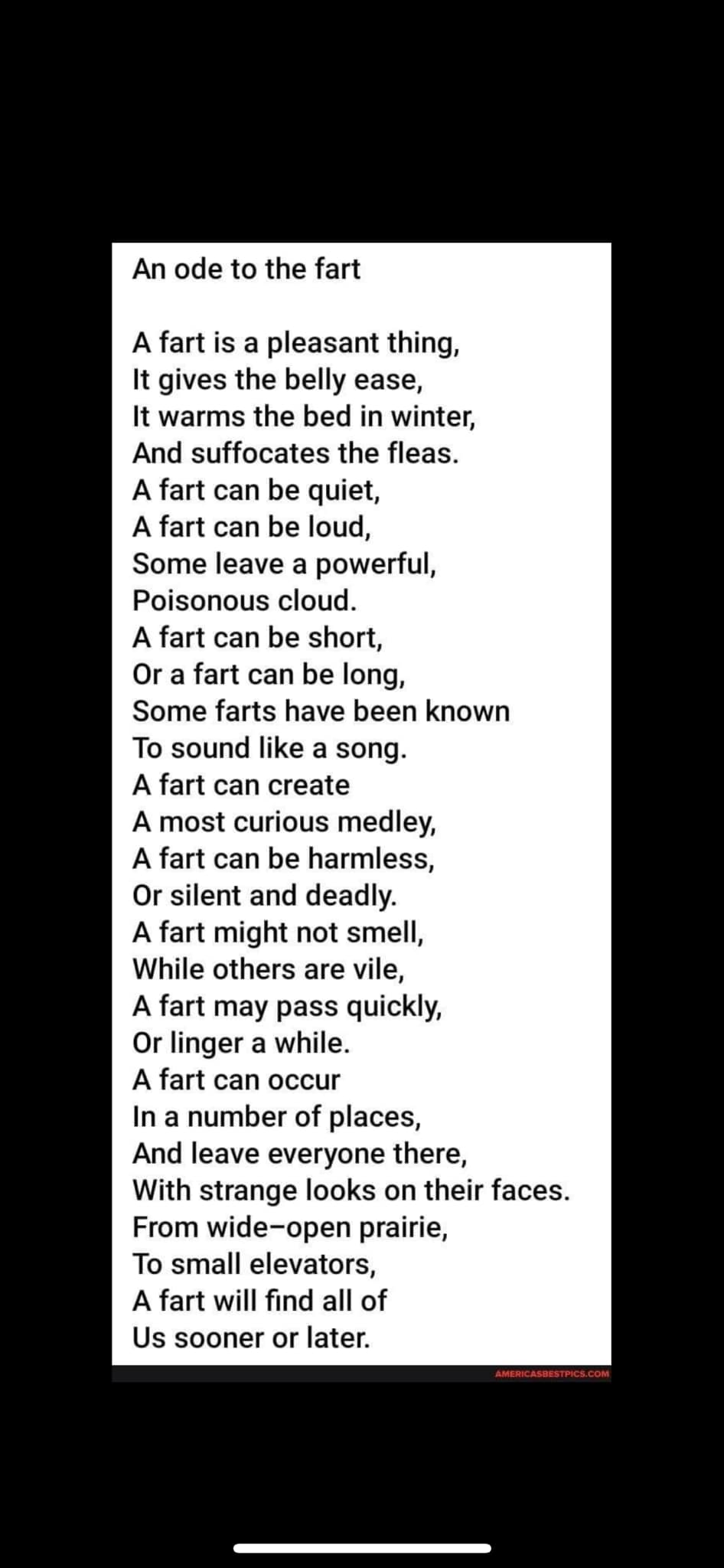 An ode to the fart

A fart is a pleasant thing,
It gives the belly ease,
It warms the bed in winter,
And suffocates the fleas.
A fart can be quiet,
A fart can be loud,
Some leave a powerful,
Poisonous cloud.
A fart can be short,
Or a fart can be long,
Some farts have been known
To sound like a song.
A fart can create
A most curious medley,
A fart can be harmless,
Or silent and deadly.
A fart might not smell,
While others are vile,
A fart may pass quickly,
Or linger a while.
A fart can occur
In a number of places,
And leave everyone there,
With strange looks on their faces.
From wide–open prairie,
To small elevators,
A fart will find all of
Us sooner or later.

AMERICASBESTPICS.COM